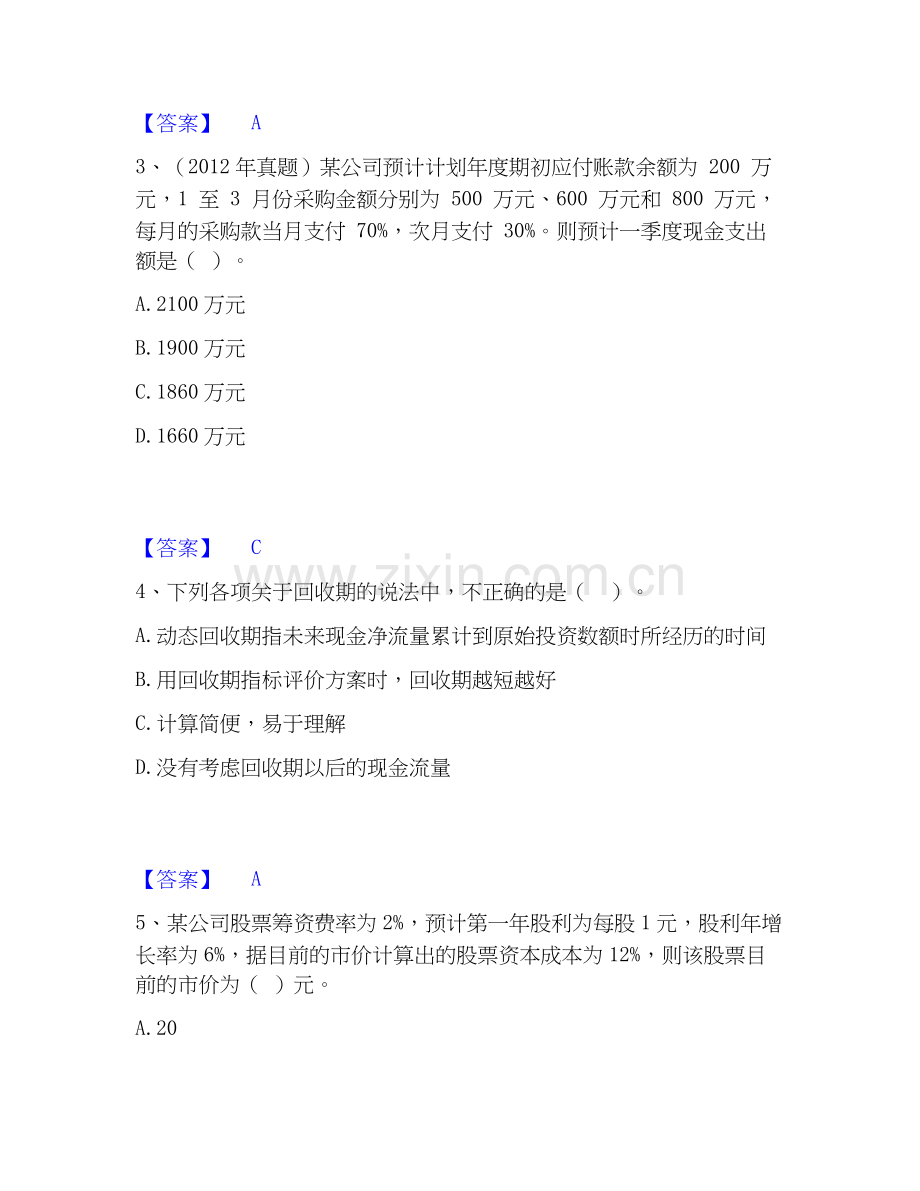 【答案】 A

3、（2012 年真题）某公司预计计划年度期初应付账款余额为 200 万元，1 至 3 月份采购金额分别为 500 万元、600 万元和 800 万元，每月的采购款当月支付 70%，次月支付 30%。则预计一季度现金支出额是（ ）。

A. 2100 万元

B. 1900 万元

C. 1860 万元

D. 1660 万元

【答案】 C

www.zixin.com.cn

4、下列各项关于回收期的说法中，不正确的是（ ）。

A. 动态回收期指未来现金净流量累计到原始投资数额时所经历的时间

B. 用回收期指标评价方案时，回收期越短越好

C. 计算简便，易于理解

D. 没有考虑回收期以后的现金流量

【答案】 A

5、某公司股票筹资费率为 2%，预计第一年股利为每股 1 元，股利年增长率为 6%，据目前的市价计算出的股票资本成本为 12%，则该股票目前的市价为（ ）元。

A. 20